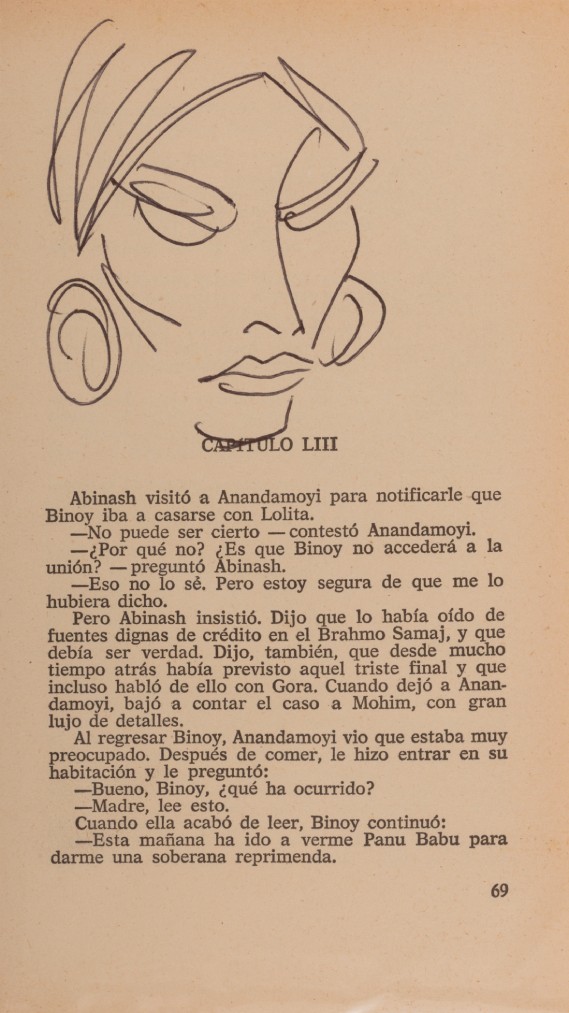 CAPITULO LIII

Abinash visitó a Anandamoyi para notificarle que Binoy iba a casarse con Lolita.

—No puede ser cierto —contestó Anandamoyi.

—¿Por qué no? ¿Es que Binoy no accederá a la unión? —preguntó Abinash.

—Eso no lo sé. Pero estoy segura de que me lo hubiera dicho.

Pero Abinash insistió. Dijo que lo había oído de fuentes dignas de crédito en el Brahmo Samaj, y que debía ser verdad. Dijo, también, que desde mucho tiempo atrás había previsto aquel triste final y que incluso habló de ello con Gora. Cuando dejó a Anandamoyi, bajó a contar el caso a Mohim, con gran lujo de detalles.

Al regresar Binoy, Anandamoyi vio que estaba muy preocupado. Después de comer, le hizo entrar en su habitación y le preguntó:

—Bueno, Binoy, ¿qué ha ocurrido?

—Madre, lee esto.

Cuando ella acabó de leer, Binoy continuó:

—Esta mañana ha ido a verme Panu Babu para darme una soberana reprimenda.

69